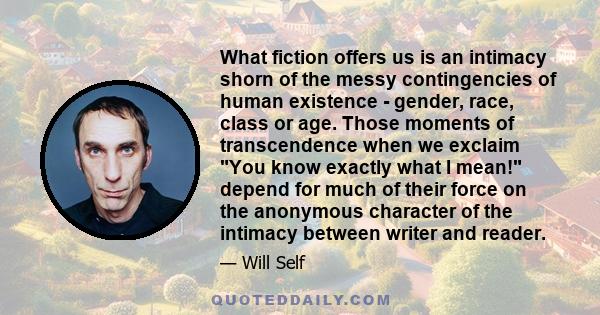 What fiction offers us is an intimacy shorn of the messy contingencies of human existence - gender, race, class or age. Those moments of transcendence when we exclaim "You know exactly what I mean!" depend for much of their force on the anonymous character of the intimacy between writer and reader.

— Will Self

QUOTEDDAILY.COM